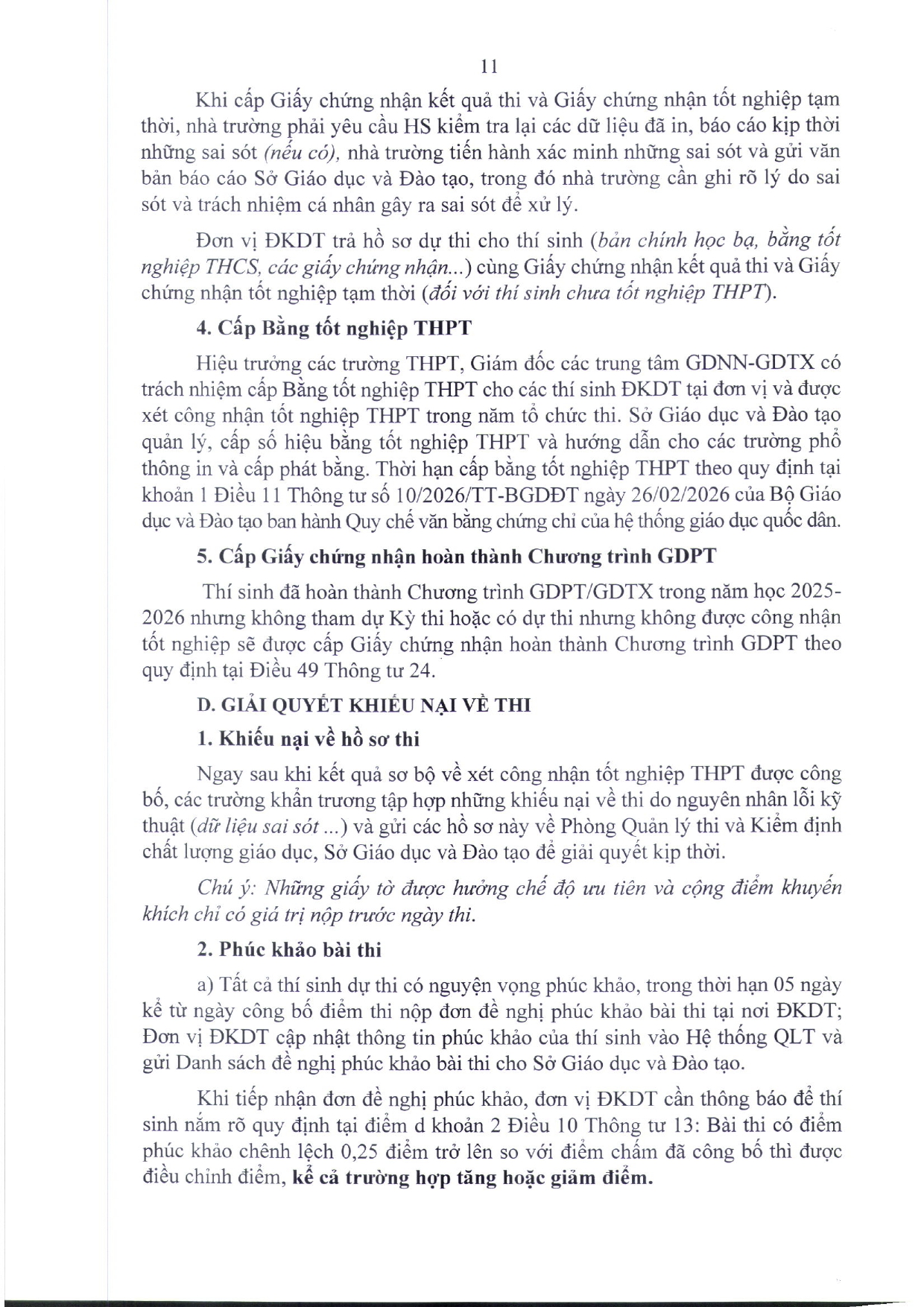 11

Khi cấp Giấy chứng nhận kết quả thi và Giấy chứng nhận tốt nghiệp tạm thời, nhà trường phải yêu cầu HS kiểm tra lại các dữ liệu đã in, báo cáo kịp thời những sai sót (nếu có), nhà trường tiến hành xác minh những sai sót và gửi văn bản báo cáo Sở Giáo dục và Đào tạo, trong đó nhà trường cần ghi rõ lý do sai sót và trách nhiệm cá nhân gây ra sai sót để xử lý.

Đơn vị ĐKDT trả hồ sơ dự thi cho thí sinh (bản chính học bạ, bằng tốt nghiệp THCS, các giấy chứng nhận...) cùng Giấy chứng nhận kết quả thi và Giấy chứng nhận tốt nghiệp tạm thời (đối với thí sinh chưa tốt nghiệp THPT).

4. Cấp Bằng tốt nghiệp THPT

Hiệu trưởng các trường THPT, Giám đốc các trung tâm GDNN-GDTX có trách nhiệm cấp Bằng tốt nghiệp THPT cho các thí sinh ĐKDT tại đơn vị và được xét công nhận tốt nghiệp THPT trong năm tổ chức thi. Sở Giáo dục và Đào tạo quản lý, cấp số hiệu bằng tốt nghiệp THPT và hướng dẫn cho các trường phổ thông in và cấp phát bằng. Thời hạn cấp bằng tốt nghiệp THPT theo quy định tại khoản 1 Điều 11 Thông tư số 10/2026/TT-BGDĐT ngày 26/02/2026 của Bộ Giáo dục và Đào tạo ban hành Quy chế văn bằng chứng chỉ của hệ thống giáo dục quốc dân.

5. Cấp Giấy chứng nhận hoàn thành Chương trình GDPT

Thí sinh đã hoàn thành Chương trình GDPT/GDTX trong năm học 2025-2026 nhưng không tham dự Kỳ thi hoặc có dự thi nhưng không được công nhận tốt nghiệp sẽ được cấp Giấy chứng nhận hoàn thành Chương trình GDPT theo quy định tại Điều 49 Thông tư 24.

D. GIẢI QUYẾT KHIẾU NẠI VỀ THI

1. Khiếu nại về hồ sơ thi

Ngay sau khi kết quả sơ bộ về xét công nhận tốt nghiệp THPT được công bố, các trường khẩn trương tập hợp những khiếu nại về thi do nguyên nhân lỗi kỹ thuật (dữ liệu sai sót ...) và gửi các hồ sơ này về Phòng Quản lý thi và Kiểm định chất lượng giáo dục, Sở Giáo dục và Đào tạo để giải quyết kịp thời.

Chú ý: Những giấy tờ được hưởng chế độ ưu tiên và cộng điểm khuyến khích chỉ có giá trị nộp trước ngày thi.

2. Phúc khảo bài thi

a) Tất cả thí sinh dự thi có nguyện vọng phúc khảo, trong thời hạn 05 ngày kể từ ngày công bố điểm thi nộp đơn đề nghị phúc khảo bài thi tại nơi ĐKDT; Đơn vị ĐKDT cập nhật thông tin phúc khảo của thí sinh vào Hệ thống QLT và gửi Danh sách đề nghị phúc khảo bài thi cho Sở Giáo dục và Đào tạo.

Khi tiếp nhận đơn đề nghị phúc khảo, đơn vị ĐKDT cần thông báo để thí sinh nắm rõ quy định tại điểm d khoản 2 Điều 10 Thông tư 13: Bài thi có điểm phúc khảo chênh lệch 0,25 điểm trở lên so với điểm chấm đã công bố thì được điều chỉnh điểm, kể cả trường hợp tăng hoặc giảm điểm.